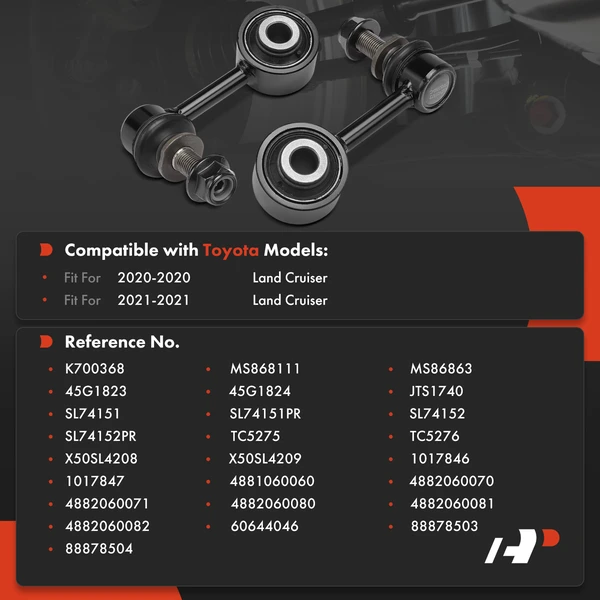 Compatible with Toyota Models:

• Fit For 2020-2020 Land Cruiser
• Fit For 2021-2021 Land Cruiser

Reference No.

• K700368
• 45G1823
• SL74151
• SL74152PR
• X50SL4208
• 1017847
• 4882060071
• 4882060082
• 88878504

• MS868111
• 45G1824
• SL74151PR
• TC5275
• X50SL4209
• 4881060060
• 4882060080
• 60644046

• MS86863
• JTS1740
• SL74152
• TC5276
• 1017846
• 4882060070
• 4882060081
• 88878503